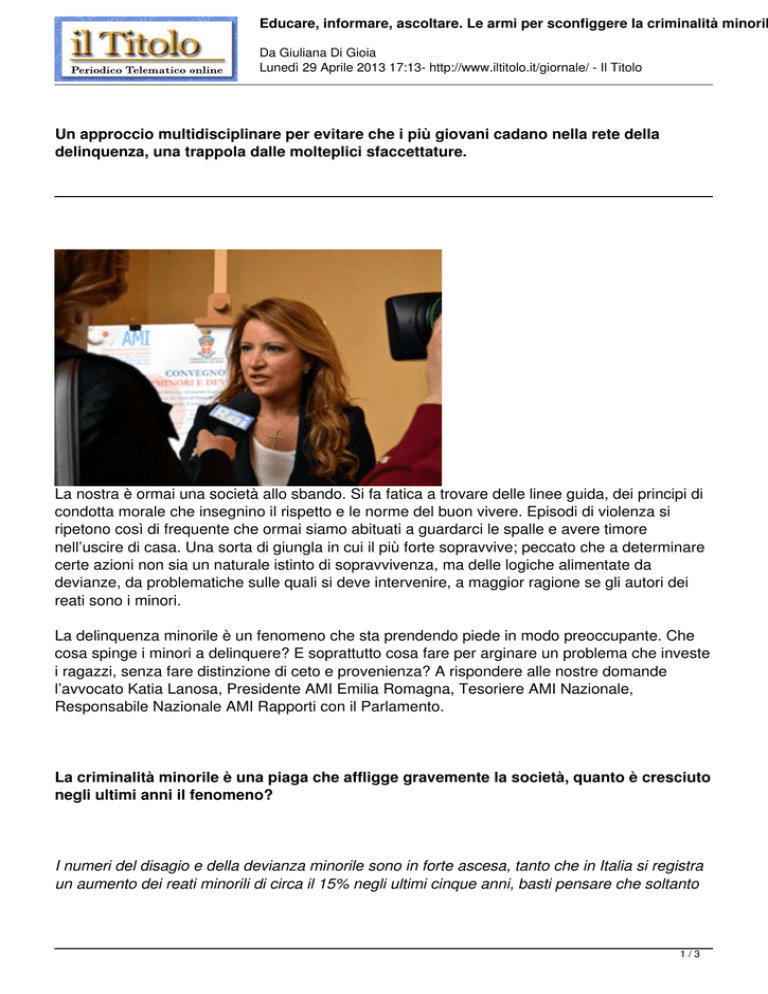 il Titolo
Periodico Telematico online

Educare, informare, ascoltare. Le armi per sconfiggere la criminalità minoril

Da Giuliana Di Gioia
Lunedì 29 Aprile 2013 17:13- http://www.iltitolo.it/giornale/ - Il Titolo

Un approccio multidisciplinare per evitare che i più giovani cadano nella rete della delinquenza, una trappola dalle molteplici sfaccettature.

AMI
CONVEGNO
MINORI E DEV

La nostra è ormai una società allo sbando. Si fa fatica a trovare delle linee guida, dei principi di condotta morale che insegnino il rispetto e le norme del buon vivere. Episodi di violenza si ripetono così di frequente che ormai siamo abituati a guardarci le spalle e avere timore nell'uscire di casa. Una sorta di giungla in cui il più forte sopravvive; peccato che a determinare certe azioni non sia un naturale istinto di sopravvivenza, ma delle logiche alimentate da devianze, da problematiche sulle quali si deve intervenire, a maggior ragione se gli autori dei reati sono i minori.

La delinquenza minorile è un fenomeno che sta prendendo piede in modo preoccupante. Che cosa spinge i minori a delinquere? E soprattutto cosa fare per arginare un problema che investe i ragazzi, senza fare distinzione di ceto e provenienza? A rispondere alle nostre domande l'avvocato Katia Lanosa, Presidente AMI Emilia Romagna, Tesoriere AMI Nazionale, Responsabile Nazionale AMI Rapporti con il Parlamento.

La criminalità minorile è una piaga che affligge gravemente la società, quanto è cresciuto negli ultimi anni il fenomeno?

I numeri del disagio e della devianza minorile sono in forte ascesa, tanto che in Italia si registra un aumento dei reati minorili di circa il 15% negli ultimi cinque anni, basti pensare che soltanto

1 / 3